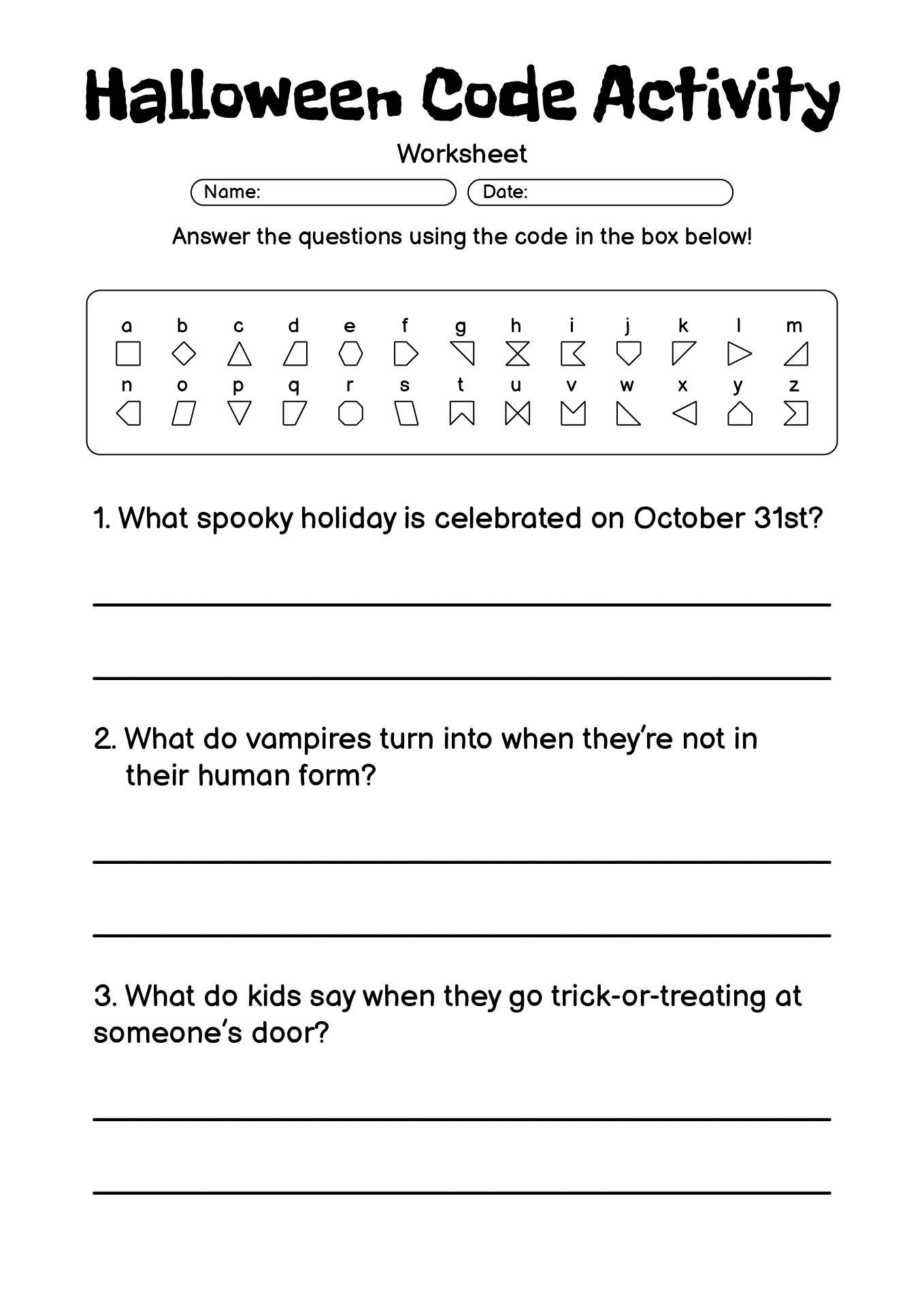 Halloween Code Activity

Worksheet

Name:

Date:

Answer the questions using the code in the box below!

a b c d e f g h i j k l m

n o p q r s t u v w x y z

1. What spooky holiday is celebrated on October 31st?

2. What do vampires turn into when they're not in their human form?

3. What do kids say when they go trick-or-treating at someone's door?